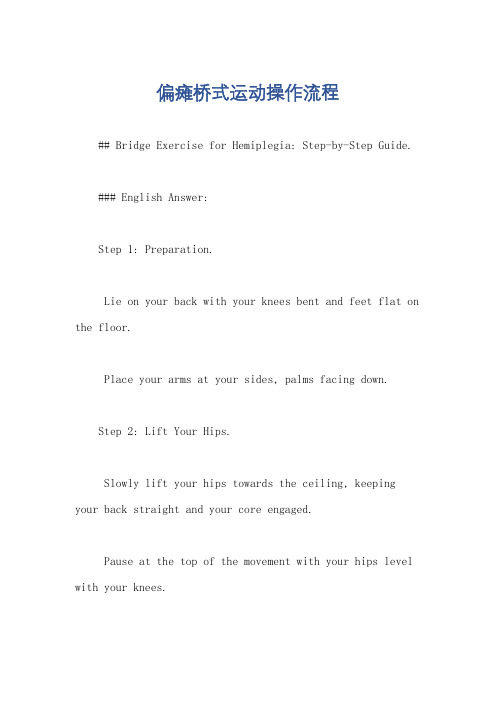 偏瘫桥式运动操作流程

## Bridge Exercise for Hemiplegia: Step-by-Step Guide.

### English Answer:

Step 1: Preparation.

Lie on your back with your knees bent and feet flat on the floor.

Place your arms at your sides, palms facing down.

Step 2: Lift Your Hips.

Slowly lift your hips towards the ceiling, keeping your back straight and your core engaged.

Pause at the top of the movement with your hips level with your knees.